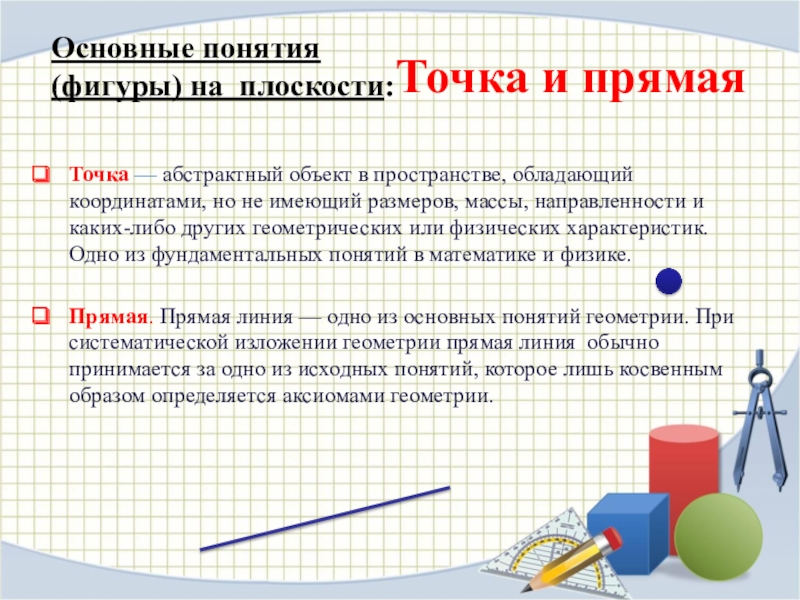 Основные понятия (фигуры) на плоскости: Точка и прямая

Точка — абстрактный объект в пространстве, обладающий координатами, но не имеющий размеров, массы, направленности и каких-либо других геометрических или физических характеристик. Одно из фундаментальных понятий в математике и физике.

Прямая. Прямая линия — одно из основных понятий геометрии. При систематической изложении геометрии прямая линия обычно принимается за одно из исходных понятий, которое лишь косвенным образом определяется аксиомами геометрии.